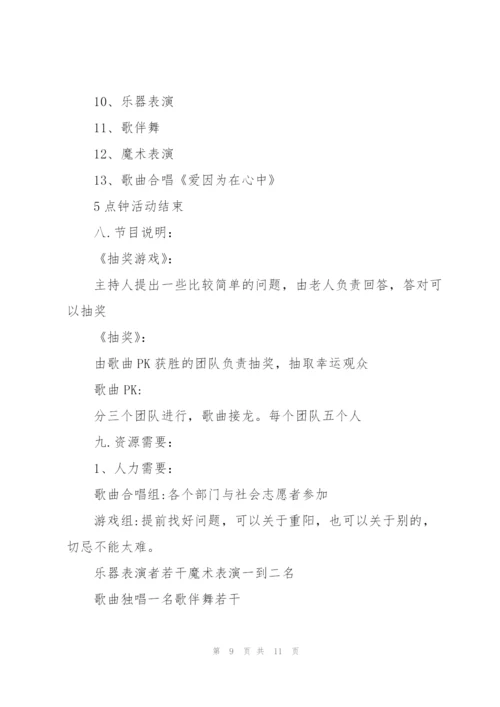 10、乐器表演

11、歌伴舞

12、魔术表演

13、歌曲合唱《爱因为在心中》

5点钟活动结束

八.节目说明:

《抽奖游戏》:

主持人提出一些比较简单的问题，由老人负责回答，答对可以抽奖

《抽奖》:

由歌曲PK获胜的团队负责抽奖，抽取幸运观众

歌曲PK:

分三个团队进行，歌曲接龙。每个团队五个人

九.资源需要:

1、人力需要:

歌曲合唱组:各个部门与社会志愿者参加

游戏组:提前找好问题，可以关于重阳，也可以关于别的，切忌不能太难。

乐器表演者若干魔术表演一到二名

歌曲独唱一名歌伴舞若干

第 9 页 共 11 页